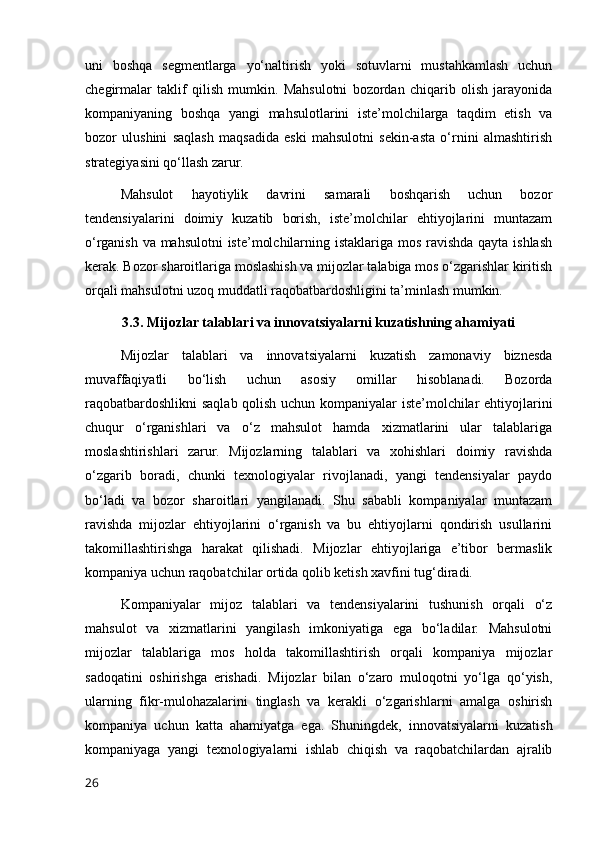 uni boshqa segmentlarga yo‘naltirish yoki sotuvlarni mustahkamlash uchun chegirmalar taklif qilish mumkin. Mahsulotni bozordan chiqarib olish jarayonida kompaniyaning boshqa yangi mahsulotlarini iste’molchilarga taqdim etish va bozor ulushini saqlash maqsadida eski mahsulotni sekin-asta o‘rnini almashtirish strategiyasini qo‘llash zarur.

Mahsulot hayotiylik davrini samarali boshqarish uchun bozor tendensiyalarini doimiy kuzatib borish, iste’molchilar ehtiyojlarini muntazam o‘rganish va mahsulotni iste’molchilarning istaklariga mos ravishda qayta ishlash kerak. Bozor sharoitlariga moslashish va mijozlar talabiga mos o‘zgarishlar kiritish orqali mahsulotni uzoq muddatli raqobatbardoshligini ta’minlash mumkin.

3.3. Mijozlar talablari va innovatsiyalarni kuzatishning ahamiyati

Mijozlar talablari va innovatsiyalarni kuzatish zamonaviy biznesda muvaffaqiyatli bo‘lish uchun asosiy omillar hisoblanadi. Bozorda raqobatbardoshlikni saqlab qolish uchun kompaniyalar iste’molchilar ehtiyojlarini chuqur o‘rganishlari va o‘z mahsulot hamda xizmatlarini ular talablariga moslashtirishlari zarur. Mijozlarning talablari va xohishlari doimiy ravishda o‘zgarib boradi, chunki texnologiyalar rivojlanadi, yangi tendensiyalar paydo bo‘ladi va bozor sharoitlari yangilanadi. Shu sababli kompaniyalar muntazam ravishda mijozlar ehtiyojlarini o‘rganish va bu ehtiyojlarni qondirish usullarini takomillashtirishga harakat qilishadi. Mijozlar ehtiyojlariga e’tibor bermaslik kompaniya uchun raqobatchilar ortida qolib ketish xavfini tug‘diradi.

Kompaniyalar mijoz talablari va tendensiyalarini tushunish orqali o‘z mahsulot va xizmatlarini yangilash imkoniyatiga ega bo‘ladilar. Mahsulotni mijozlar talablariga mos holda takomillashtirish orqali kompaniya mijozlar sadoqatini oshirishga erishadi. Mijozlar bilan o‘zaro muloqotni yo‘lga qo‘yish, ularning fikr-mulohazalarini tinglash va kerakli o‘zgarishlarni amalga oshirish kompaniya uchun katta ahamiyatga ega. Shuningdek, innovatsiyalarni kuzatish kompaniyaga yangi texnologiyalarni ishlab chiqish va raqobatchilardan ajralib

26